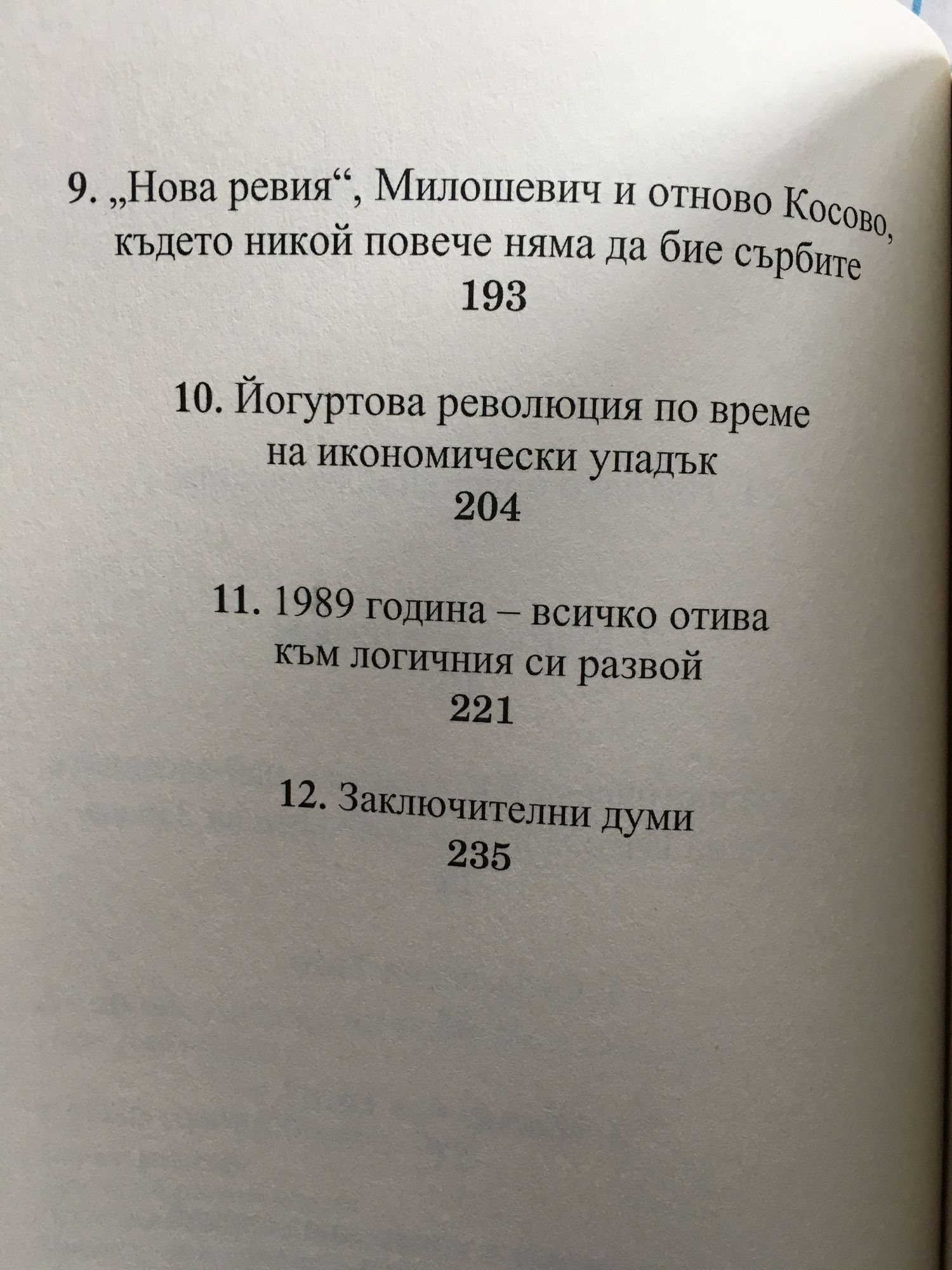 9. „Нова ревия“, Милошевич и отново Косово, където никой повече няма да бие сърбите
193

10. Йогуртова революция по време на икономически упадък
204

11. 1989 година – всичко отива към логичния си развой
221

12. Заключителни думи
235